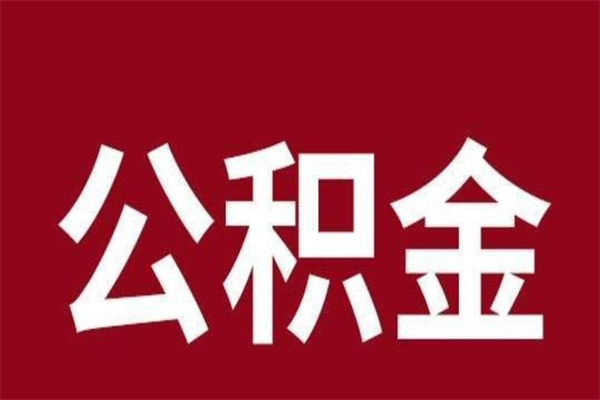 公积金